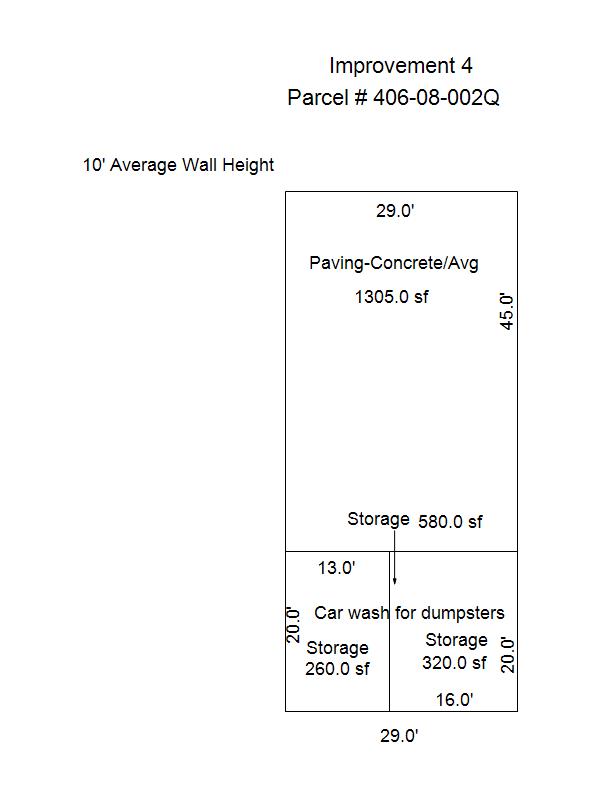 Improvement 4
Parcel # 406-08-002Q

10' Average Wall Height

29.0'

Paving-Concrete/Avg

1305.0 sf

45.0'

Storage 580.0 sf

13.0'

20.0'

Car wash for dumpsters

Storage
260.0 sf

Storage
320.0 sf

20.0'

16.0'

29.0'